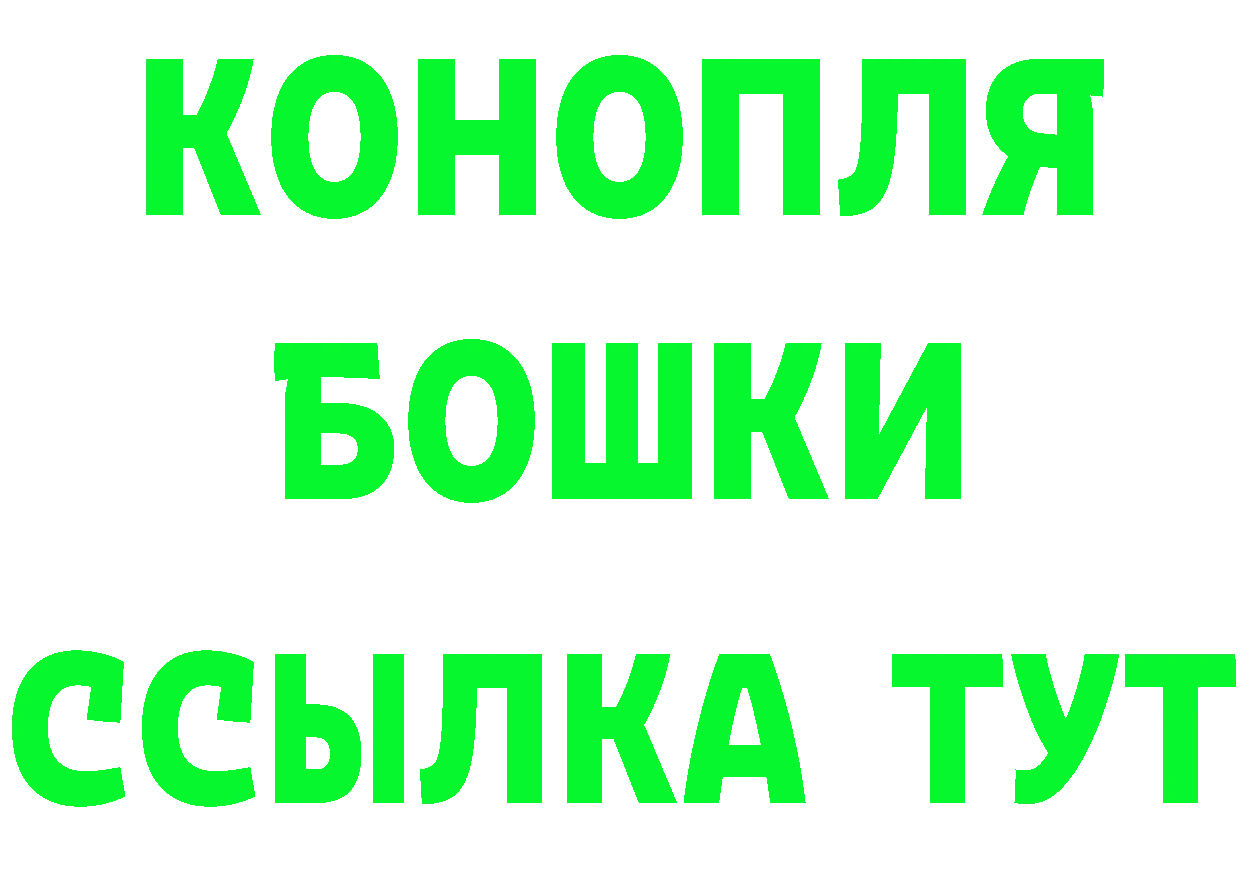 КОНОПЛЯ
БОШКИ
ССЫЛКА ТУТ